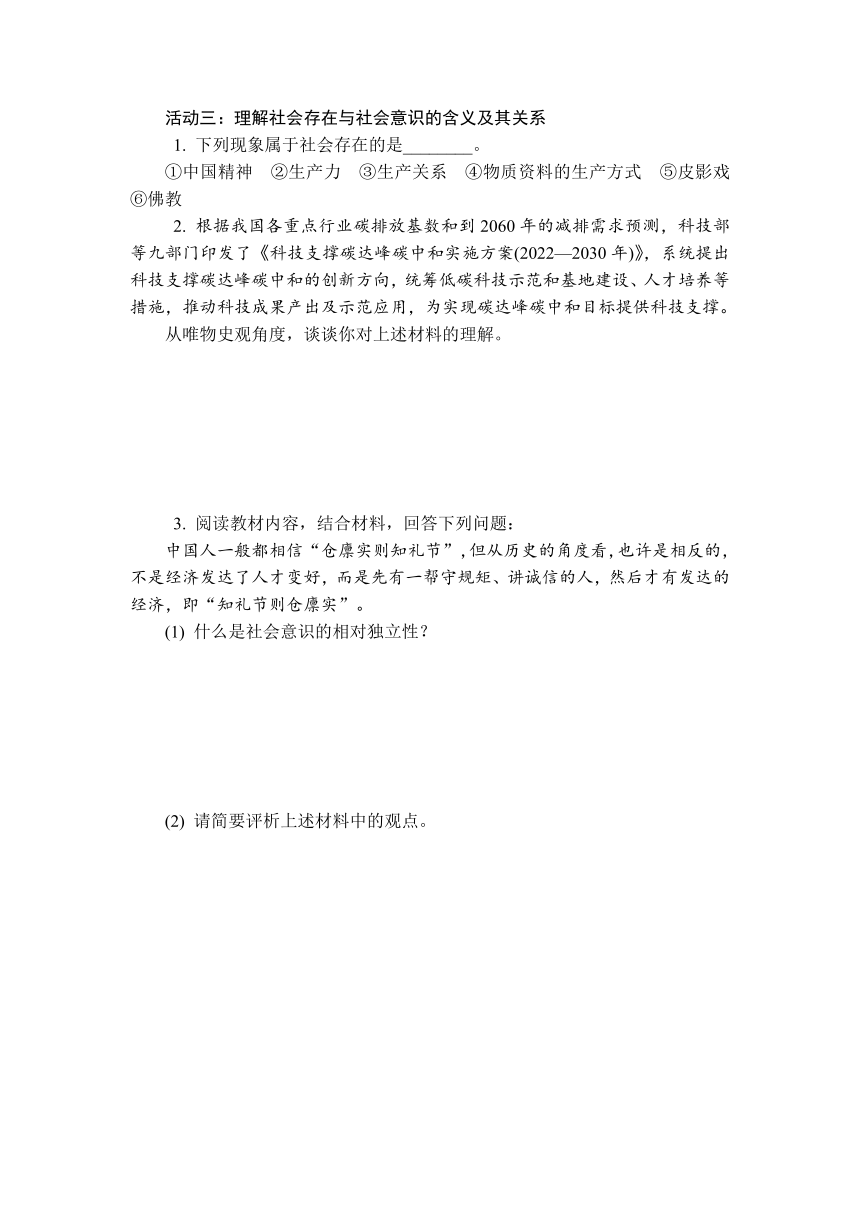 活动三：理解社会存在与社会意识的含义及其关系

1. 下列现象属于社会存在的是________。

①中国精神　②生产力　③生产关系　④物质资料的生产方式　⑤皮影戏　⑥佛教

2. 根据我国各重点行业碳排放基数和到2060年的减排需求预测，科技部等九部门印发了《科技支撑碳达峰碳中和实施方案(2022—2030年)》，系统提出科技支撑碳达峰碳中和的创新方向，统筹低碳科技示范和基地建设、人才培养等措施，推动科技成果产出及示范应用，为实现碳达峰碳中和目标提供科技支撑。

从唯物史观角度，谈谈你对上述材料的理解。

3. 阅读教材内容，结合材料，回答下列问题：

中国人一般都相信“仓廪实则知礼节”，但从历史的角度看，也许是相反的，不是经济发达了人才变好，而是先有一帮守规矩、讲诚信的人，然后才有发达的经济，即“知礼节则仓廪实”。

(1) 什么是社会意识的相对独立性？

(2) 请简要评析上述材料中的观点。